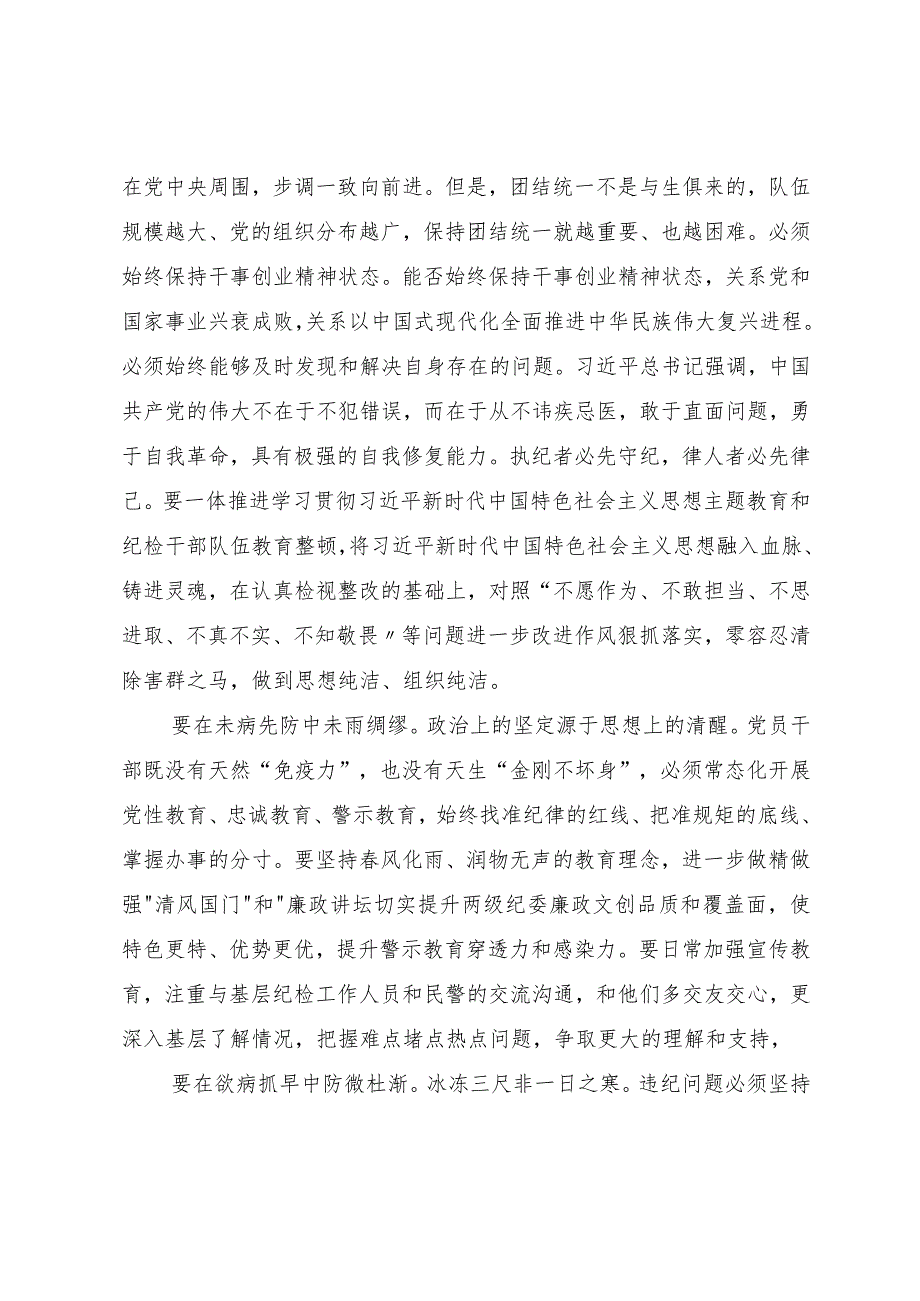 在党中央周围，步调一致向前进。但是，团结统一不是与生俱来的，队伍规模越大、党的组织分布越广，保持团结统一就越重要、也越困难。必须始终保持干事创业精神状态。能否始终保持干事创业精神状态，关系党和国家事业兴衰成败，关系以中国式现代化全面推进中华民族伟大复兴进程。必须始终能够及时发现和解决自身存在的问题。习近平总书记强调，中国共产党的伟大不在于不犯错误，而在于从不讳疾忌医，敢于直面问题，勇于自我革命，具有极强的自我修复能力。执纪者必先守纪，律人者必先律己。要一体推进学习贯彻习近平新时代中国特色社会主义思想主题教育和纪检干部队伍教育整顿，将习近平新时代中国特色社会主义思想融入血脉、铸进灵魂，在认真检视整改的基础上，对照“不愿作为、不敢担当、不思进取、不真不实、不知敬畏〃等问题进一步改进作风狠抓落实，零容忍清除害群之马，做到思想纯洁、组织纯洁。

要在未病先防中未雨绸缪。政治上的坚定源于思想上的清醒。党员干部既没有天然“免疫力”，也没有天生“金刚不坏身”，必须常态化开展党性教育、忠诚教育、警示教育，始终找准纪律的红线、把准规矩的底线、掌握办事的分寸。要坚持春风化雨、润物无声的教育理念，进一步做精做强"清风国门"和"廉政讲坛切实提升两级纪委廉政文创品质和覆盖面，使特色更特、优势更优，提升警示教育穿透力和感染力。要日常加强宣传教育，注重与基层纪检工作人员和民警的交流沟通，和他们多交友交心，更深入基层了解情况，把握难点堵点热点问题，争取更大的理解和支持，

要在欲病抓早中防微杜渐。冰冻三尺非一日之寒。违纪问题必须坚持